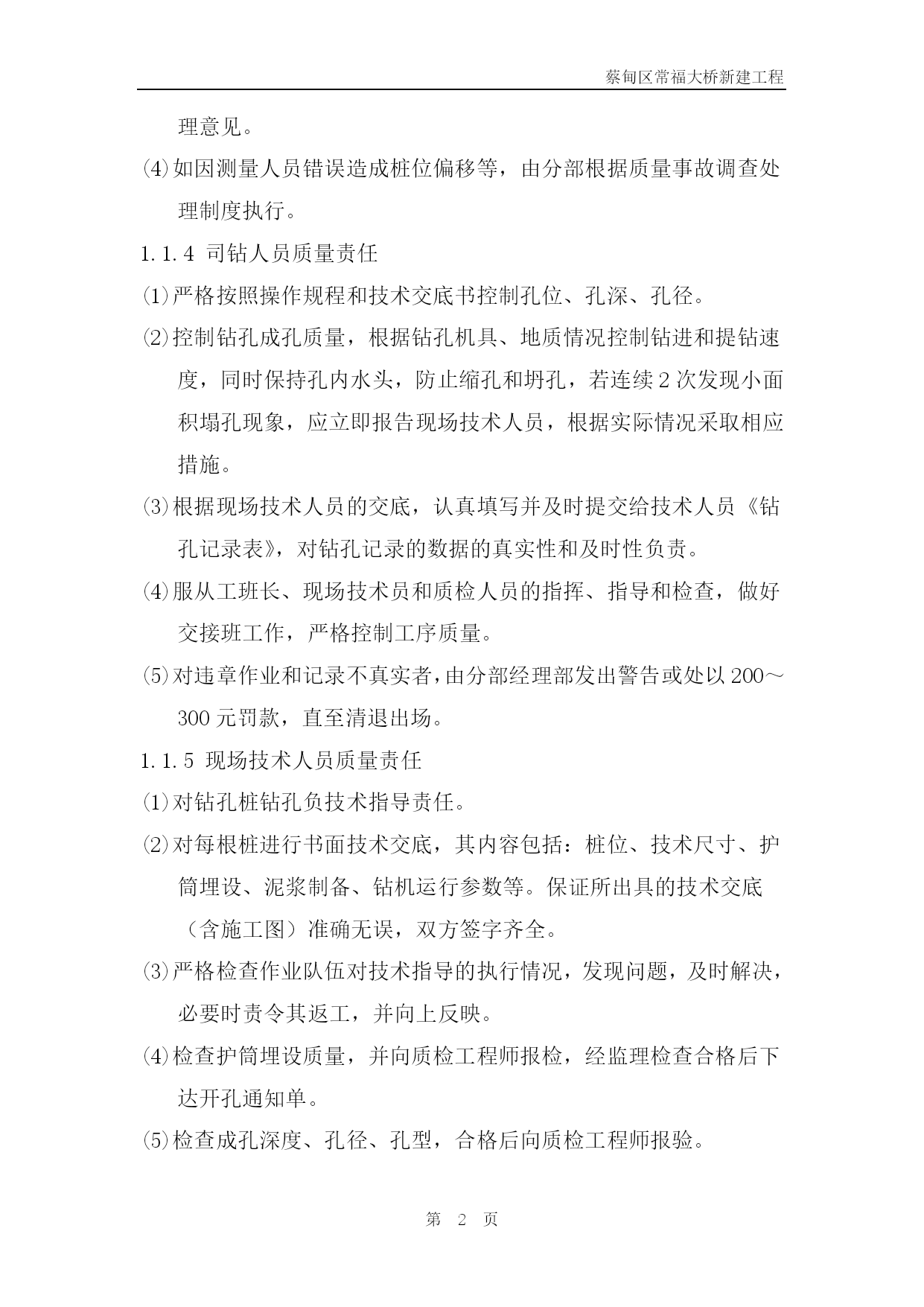 蔡甸区常福大桥新建工程

理意见。

⑷如因测量人员错误造成桩位偏移等，由分部根据质量事故调查处理制度执行。

1.1.4 司钻人员质量责任

⑴严格按照操作规程和技术交底书控制孔位、孔深、孔径。

⑵控制钻孔成孔质量，根据钻孔机具、地质情况控制钻进和提钻速度，同时保持孔内水头，防止缩孔和坍孔，若连续2次发现小面积塌孔现象，应立即报告现场技术人员，根据实际情况采取相应措施。

⑶根据现场技术人员的交底，认真填写并及时提交给技术人员《钻孔记录表》，对钻孔记录的数据的真实性和及时性负责。

⑷服从工班长、现场技术员和质检人员的指挥、指导和检查，做好交接班工作，严格控制工序质量。

⑸对违章作业和记录不真实者，由分部经理部发出警告或处以200～300元罚款，直至清退出场。

1.1.5 现场技术人员质量责任

⑴对钻孔桩钻孔负技术指导责任。

⑵对每根桩进行书面技术交底，其内容包括：桩位、技术尺寸、护筒埋设、泥浆制备、钻机运行参数等。保证所出具的技术交底（含施工图）准确无误，双方签字齐全。

⑶严格检查作业队伍对技术指导的执行情况，发现问题，及时解决，必要时责令其返工，并向上反映。

⑷检查护筒埋设质量，并向质检工程师报检，经监理检查合格后下达开孔通知单。

⑸检查成孔深度、孔径、孔型，合格后向质检工程师报验。

第 2 页